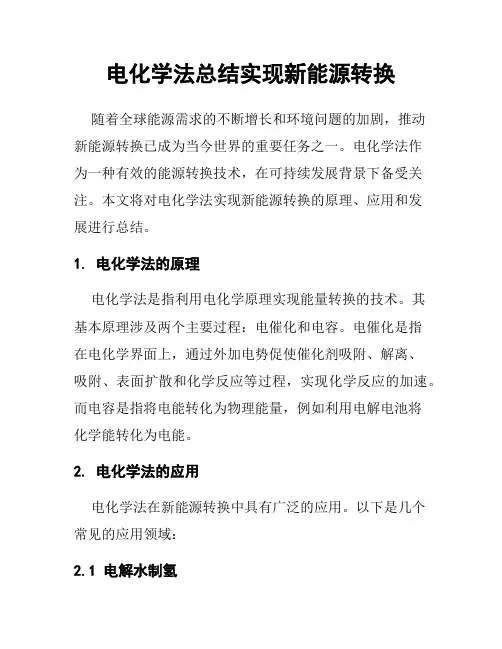 电化学法总结实现新能源转换

随着全球能源需求的不断增长和环境问题的加剧，推动新能源转换已成为当今世界的重要任务之一。电化学法作为一种有效的能源转换技术，在可持续发展背景下备受关注。本文将对电化学法实现新能源转换的原理、应用和发展进行总结。

1. 电化学法的原理

电化学法是指利用电化学原理实现能量转换的技术。其基本原理涉及两个主要过程：电催化和电容。电催化是指在电化学界面上，通过外加电势促使催化剂吸附、解离、吸附、表面扩散和化学反应等过程，实现化学反应的加速。而电容是指将电能转化为物理能量，例如利用电解电池将化学能转化为电能。

2. 电化学法的应用

电化学法在新能源转换中具有广泛的应用。以下是几个常见的应用领域：

2.1 电解水制氢